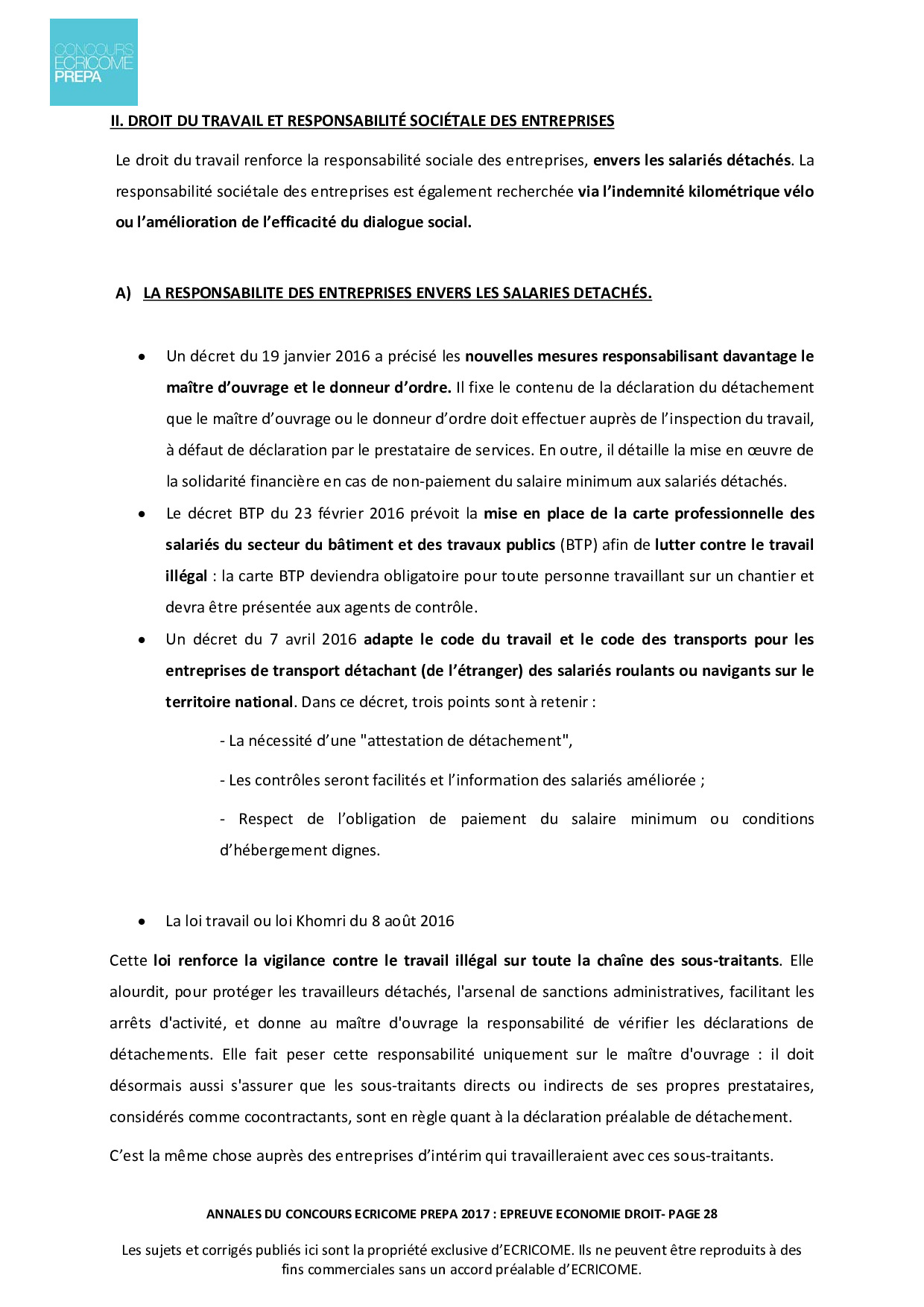 CONCOURS
ECRICOME
PREPA

II. DROIT DU TRAVAIL ET RESPONSABILITÉ SOCIÉTALE DES ENTREPRISES

Le droit du travail renforce la responsabilité sociale des entreprises, envers les salariés détachés. La responsabilité sociétale des entreprises est également recherchée via l'indemnité kilométrique vélo ou l'amélioration de l'efficacité du dialogue social.

A) LA RESPONSABILITE DES ENTREPRISES ENVERS LES SALARIES DETACHÉS.

• Un décret du 19 janvier 2016 a précisé les nouvelles mesures responsabilisant davantage le maître d'ouvrage et le donneur d'ordre. Il fixe le contenu de la déclaration du détachement que le maître d'ouvrage ou le donneur d'ordre doit effectuer auprès de l'inspection du travail, à défaut de déclaration par le prestataire de services. En outre, il détaille la mise en œuvre de la solidarité financière en cas de non-paiement du salaire minimum aux salariés détachés.

• Le décret BTP du 23 février 2016 prévoit la mise en place de la carte professionnelle des salariés du secteur du bâtiment et des travaux publics (BTP) afin de lutter contre le travail illégal : la carte BTP deviendra obligatoire pour toute personne travaillant sur un chantier et devra être présentée aux agents de contrôle.

• Un décret du 7 avril 2016 adapte le code du travail et le code des transports pour les entreprises de transport détachant (de l'étranger) des salariés roulants ou navigants sur le territoire national. Dans ce décret, trois points sont à retenir :

- La nécessité d'une "attestation de détachement",

- Les contrôles seront facilités et l'information des salariés améliorée ;

- Respect de l'obligation de paiement du salaire minimum ou conditions d'hébergement dignes.

• La loi travail ou loi Khomri du 8 août 2016

Cette loi renforce la vigilance contre le travail illégal sur toute la chaîne des sous-traitants. Elle alourdit, pour protéger les travailleurs détachés, l'arsenal de sanctions administratives, facilitant les arrêts d'activité, et donne au maître d'ouvrage la responsabilité de vérifier les déclarations de détachements. Elle fait peser cette responsabilité uniquement sur le maître d'ouvrage : il doit désormais aussi s'assurer que les sous-traitants directs ou indirects de ses propres prestataires, considérés comme cocontractants, sont en règle quant à la déclaration préalable de détachement.

C'est la même chose auprès des entreprises d'intérim qui travailleraient avec ces sous-traitants.

ANNALES DU CONCOURS ECRICOME PREPA 2017 : EPREUVE ECONOMIE DROIT- PAGE 28

Les sujets et corrigés publiés ici sont la propriété exclusive d'ECRICOME. Ils ne peuvent être reproduits à des fins commerciales sans un accord préalable d'ECRICOME.